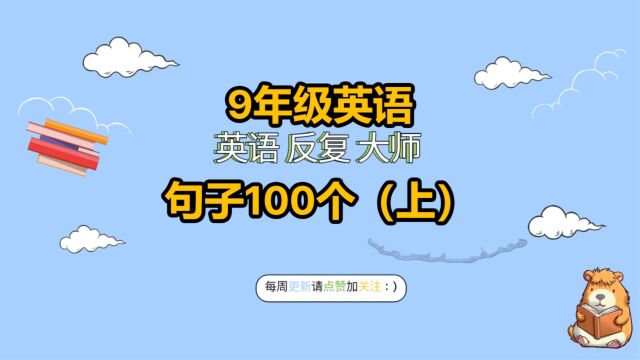 9年级英语

英语 反复 大师

句子100个（上）

每周更新请点赞加关注：)